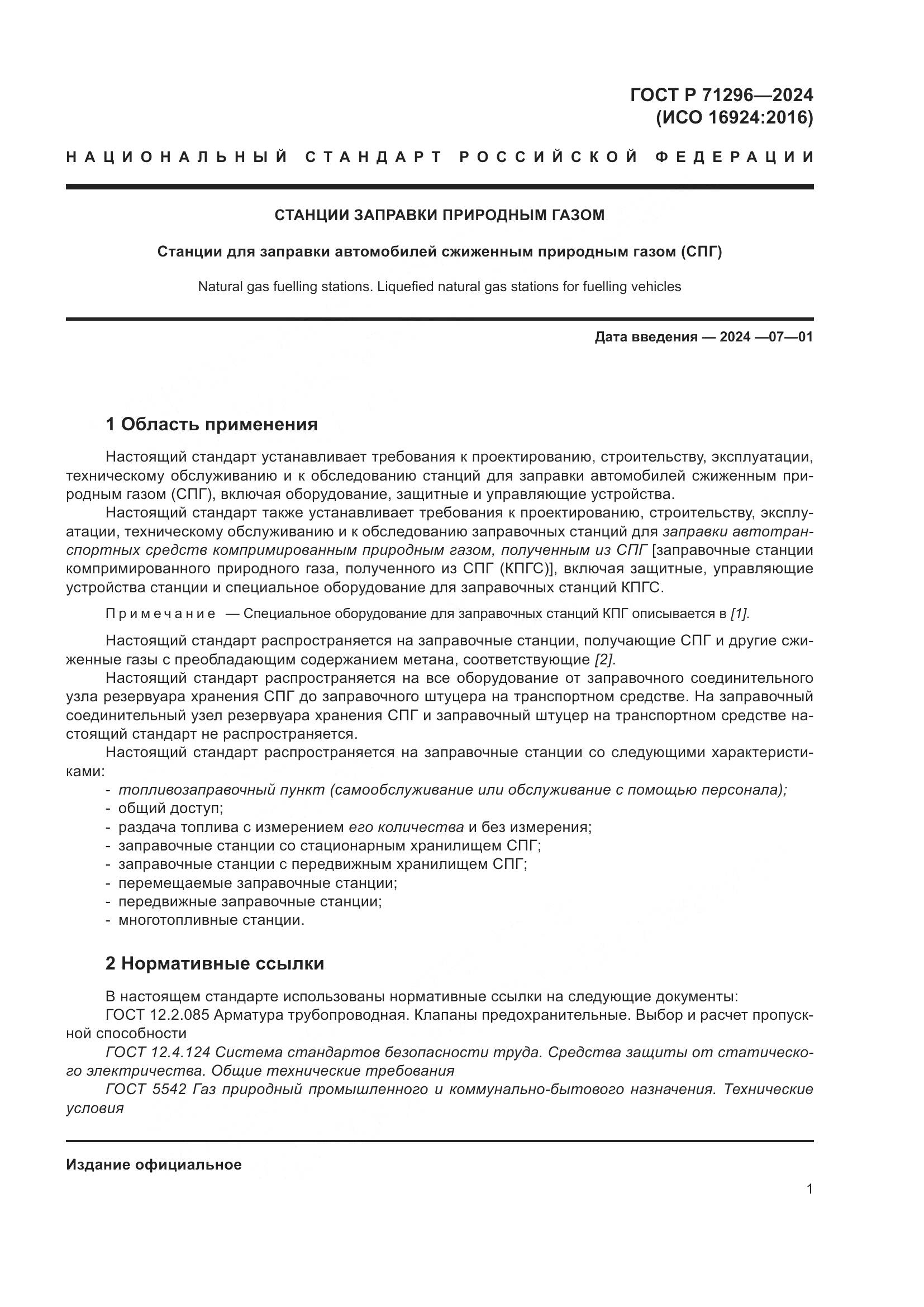 ГОСТ Р 71296—2024
(ИСО 16924:2016)

НАЦИОНАЛЬНЫЙ СТАНДАРТ РОССИЙСКОЙ ФЕДЕРАЦИИ

СТАНЦИИ ЗАПРАВКИ ПРИРОДНЫМ ГАЗОМ

Станции для заправки автомобилей сжиженным природным газом (СПГ)

Natural gas fuelling stations. Liquefied natural gas stations for fuelling vehicles

Дата введения — 2024 —07—01

1 Область применения

Настоящий стандарт устанавливает требования к проектированию, строительству, эксплуатации, техническому обслуживанию и к обследованию станций для заправки автомобилей сжиженным природным газом (СПГ), включая оборудование, защитные и управляющие устройства.
Настоящий стандарт также устанавливает требования к проектированию, строительству, эксплуатации, техническому обслуживанию и к обследованию заправочных станций для заправки автотранспортных средств компримированным природным газом, полученным из СПГ [заправочные станции компримированного природного газа, полученного из СПГ (КПГС)], включая защитные, управляющие устройства станции и специальное оборудование для заправочных станций КПГС.

Примечание — Специальное оборудование для заправочных станций КПГ описывается в [1].

Настоящий стандарт распространяется на заправочные станции, получающие СПГ и другие сжиженные газы с преобладающим содержанием метана, соответствующие [2].
Настоящий стандарт распространяется на все оборудование от заправочного соединительного узла резервуара хранения СПГ до заправочного штуцера на транспортном средстве. На заправочный соединительный узел резервуара хранения СПГ и заправочный штуцер на транспортном средстве настоящий стандарт не распространяется.
Настоящий стандарт распространяется на заправочные станции со следующими характеристиками:
- топливозаправочный пункт (самообслуживание или обслуживание с помощью персонала);
- общий доступ;
- раздача топлива с измерением его количества и без измерения;
- заправочные станции со стационарным хранилищем СПГ;
- заправочные станции с передвижным хранилищем СПГ;
- перемещаемые заправочные станции;
- передвижные заправочные станции;
- многотопливные станции.

2 Нормативные ссылки

В настоящем стандарте использованы нормативные ссылки на следующие документы:
ГОСТ 12.2.085 Арматура трубопроводная. Клапаны предохранительные. Выбор и расчет пропускной способности
ГОСТ 12.4.124 Система стандартов безопасности труда. Средства защиты от статического электричества. Общие технические требования
ГОСТ 5542 Газ природный промышленного и коммунально-бытового назначения. Технические условия

Издание официальное

1